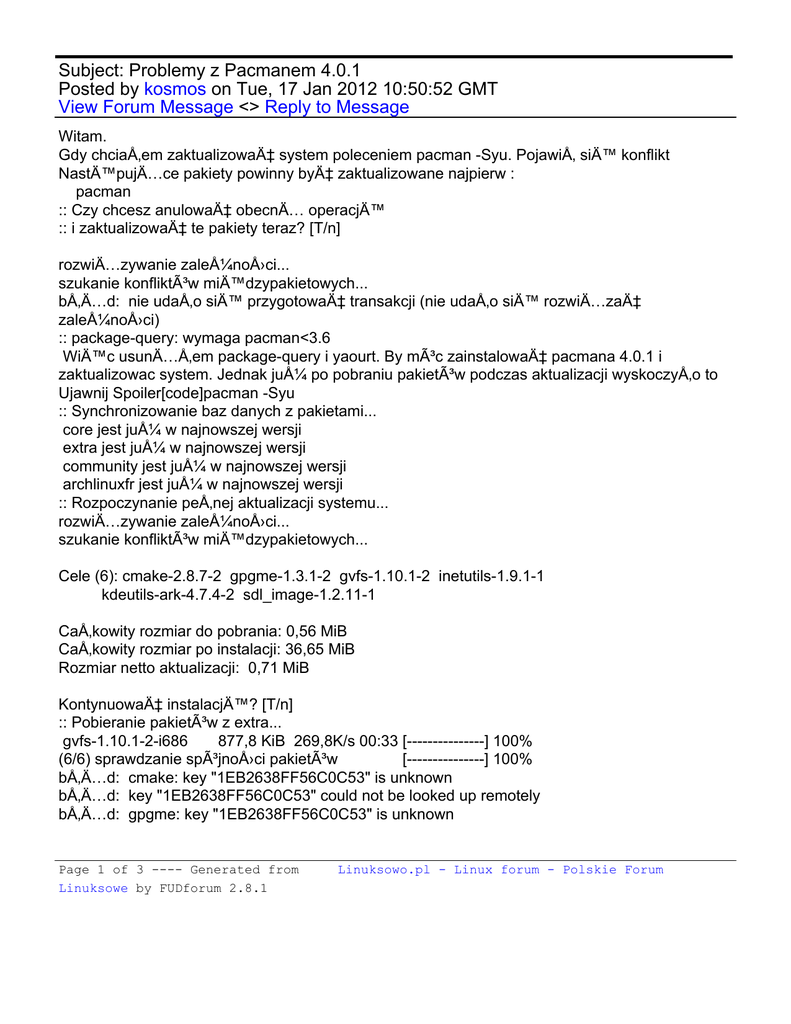 Subject: Problemy z Pacmanem 4.0.1
Posted by kosmos on Tue, 17 Jan 2012 10:50:52 GMT
View Forum Message <> Reply to Message

Witam.
Gdy chciaÅ‚em zaktualizowaÄ‡ system poleceniem pacman -Syu. PojawiÅ‚ siÄ™ konflikt
NastÄ™pujÄ…ce pakiety powinny byÄ‡ zaktualizowane najpierw :
pacman
:: Czy chcesz anulowaÄ‡ obecnÄ… operacjÄ™
:: i zaktualizowaÄ‡ te pakiety teraz? [T/n]

rozwiÄ…zywanie zaleÅ¼noÅ›ci...
szukanie konfliktÃ³w miÄ™dzypakietowych...
bÅ‚Ä…d: nie udaÅ‚o siÄ™ przygotowaÄ‡ transakcji (nie udaÅ‚o siÄ™ rozwiÄ…zaÄ‡ zaleÅ¼noÅ›ci)
:: package-query: wymaga pacman<3.6
WiÄ™c usunÄ…Å‚em package-query i yaourt. By mÃ³c zainstalowaÄ‡ pacmana 4.0.1 i zaktualizowac system. Jednak juÅ¼ po pobraniu pakietÃ³w podczas aktualizacji wyskoczyÅ‚o to
Ujawnij Spoiler[code]pacman -Syu
:: Synchronizowanie baz danych z pakietami...
core jest juÅ¼ w najnowszej wersji
extra jest juÅ¼ w najnowszej wersji
community jest juÅ¼ w najnowszej wersji
archlinuxfr jest juÅ¼ w najnowszej wersji
:: Rozpoczynanie peÅ‚nej aktualizacji systemu...
rozwiÄ…zywanie zaleÅ¼noÅ›ci...
szukanie konfliktÃ³w miÄ™dzypakietowych...

Cele (6): cmake-2.8.7-2 gpgme-1.3.1-2 gvfs-1.10.1-2 inetutils-1.9.1-1
kdeutils-ark-4.7.4-2 sdl_image-1.2.11-1

CaÅ‚kowity rozmiar do pobrania: 0,56 MiB
CaÅ‚kowity rozmiar po instalacji: 36,65 MiB
Rozmiar netto aktualizacji: 0,71 MiB

KontynuowaÄ‡ instalacjÄ™? [T/n]
:: Pobieranie pakietÃ³w z extra...
gvfs-1.10.1-2-i686 877,8 KiB 269,8K/s 00:33 [---------------] 100%
(6/6) sprawdzanie spÃ³jnoÅ›ci pakietÃ³w [---------------] 100%
bÅ‚Ä…d: cmake: key "1EB2638FF56C0C53" is unknown
bÅ‚Ä…d: key "1EB2638FF56C0C53" could not be looked up remotely
bÅ‚Ä…d: gpgme: key "1EB2638FF56C0C53" is unknown

Page 1 of 3 ---- Generated from Linuksowo.pl - Linux forum - Polskie Forum Linuksowe by FUDforum 2.8.1